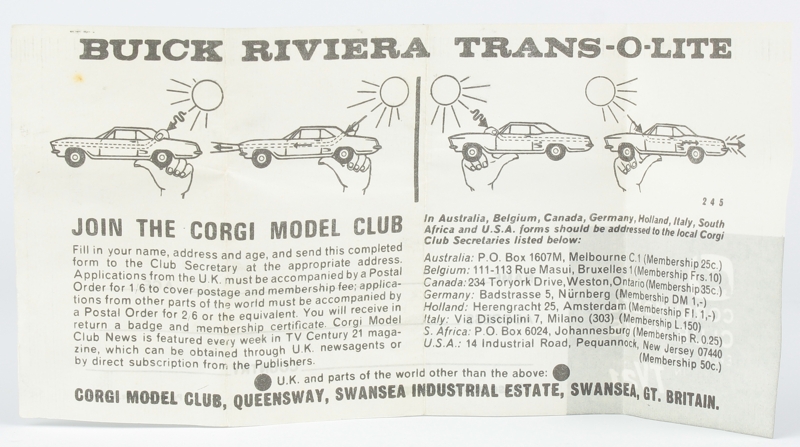 BUICK RIVIERA TRANS-O-LITE

245

JOIN THE CORGI MODEL CLUB

Fill in your name, address and age, and send this completed form to the Club Secretary at the appropriate address. Applications from the U.K. must be accompanied by a Postal Order for 1/6 to cover postage and membership fee; applications from other parts of the world must be accompanied by a Postal Order for 2/6 or the equivalent. You will receive in return a badge and membership certificate. Corgi Model Club News is featured every week in TV Century 21 magazine, which can be obtained through U.K. newsagents or by direct subscription from the Publishers.

In Australia, Belgium, Canada, Germany, Holland, Italy, South Africa and U.S.A. forms should be addressed to the local Corgi Club Secretaries listed below:

Australia: P.O. Box 1607M, Melbourne C.1 (Membership 25c.)
Belgium: 111-113 Rue Masui, Bruxelles 1 (Membership Frs. 10)
Canada: 234 Toryork Drive, Weston, Ontario (Membership 35c.)
Germany: Badstrasse 5, Nürnberg (Membership DM 1,-)
Holland: Herengracht 25, Amsterdam (Membership Fl. 1,-)
Italy: Via Disciplini 7, Milano (303) (Membership L.150)
S. Africa: P.O. Box 6024, Johannesburg (Membership R. 0.25)
U.S.A.: 14 Industrial Road, Pequannock, New Jersey 07440 (Membership 50c.)

U.K. and parts of the world other than the above:

CORGI MODEL CLUB, QUEENSWAY, SWANSEA INDUSTRIAL ESTATE, SWANSEA, GT. BRITAIN.